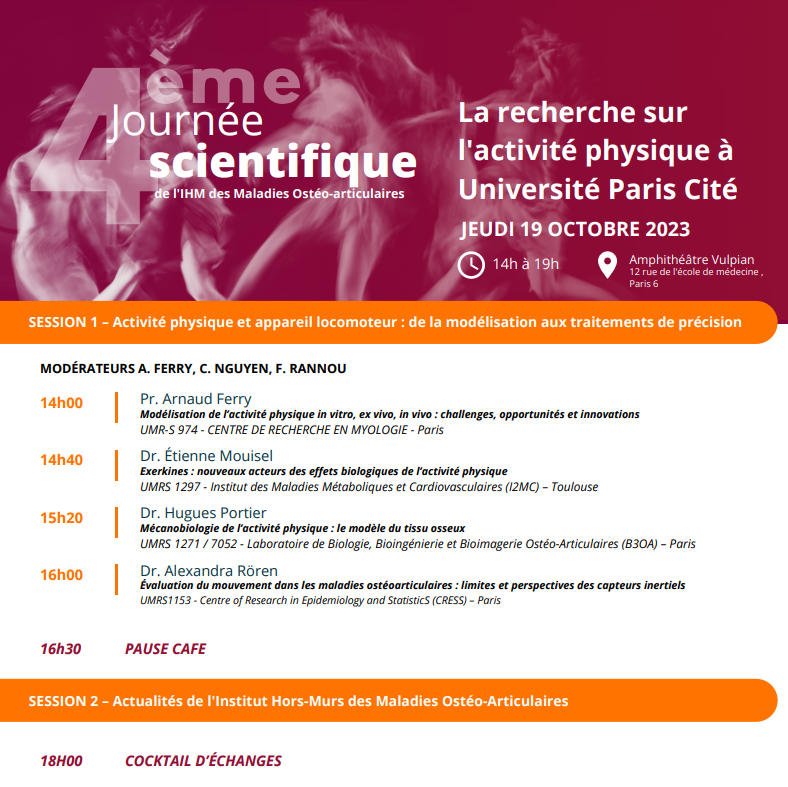 4ème Journée scientifique
de l'IHM des Maladies Ostéo-articulaires

La recherche sur l'activité physique à Université Paris Cité

JEUDI 19 OCTOBRE 2023

14h à 19h

Amphithéâtre Vulpian
12 rue de l'école de médecine , Paris 6

SESSION 1 – Activité physique et appareil locomoteur : de la modélisation aux traitements de précision

MODÉRATEURS A. FERRY, C. NGUYEN, F. RANNOU

14h00
Pr. Arnaud Ferry
Modélisation de l'activité physique in vitro, ex vivo, in vivo : challenges, opportunités et innovations
UMR-S 974 - CENTRE DE RECHERCHE EN MYOLOGIE - Paris

14h40
Dr. Étienne Mouisel
Exerkines : nouveaux acteurs des effets biologiques de l'activité physique
UMRS 1297 - Institut des Maladies Métaboliques et Cardiovasculaires (I2MC) – Toulouse

15h20
Dr. Hugues Portier
Mécanobiologie de l'activité physique : le modèle du tissu osseux
UMRS 1271 / 7052 - Laboratoire de Biologie, Bioingénierie et Bioimagerie Ostéo-Articulaires (B3OA) – Paris

16h00
Dr. Alexandra Rören
Évaluation du mouvement dans les maladies ostéoarticulaires : limites et perspectives des capteurs inertiels
UMRS1153 - Centre of Research in Epidemiology and StatisticS (CRESS) – Paris

16h30
PAUSE CAFE

SESSION 2 – Actualités de l'Institut Hors-Murs des Maladies Ostéo-Articulaires

18H00
COCKTAIL D'ÉCHANGES